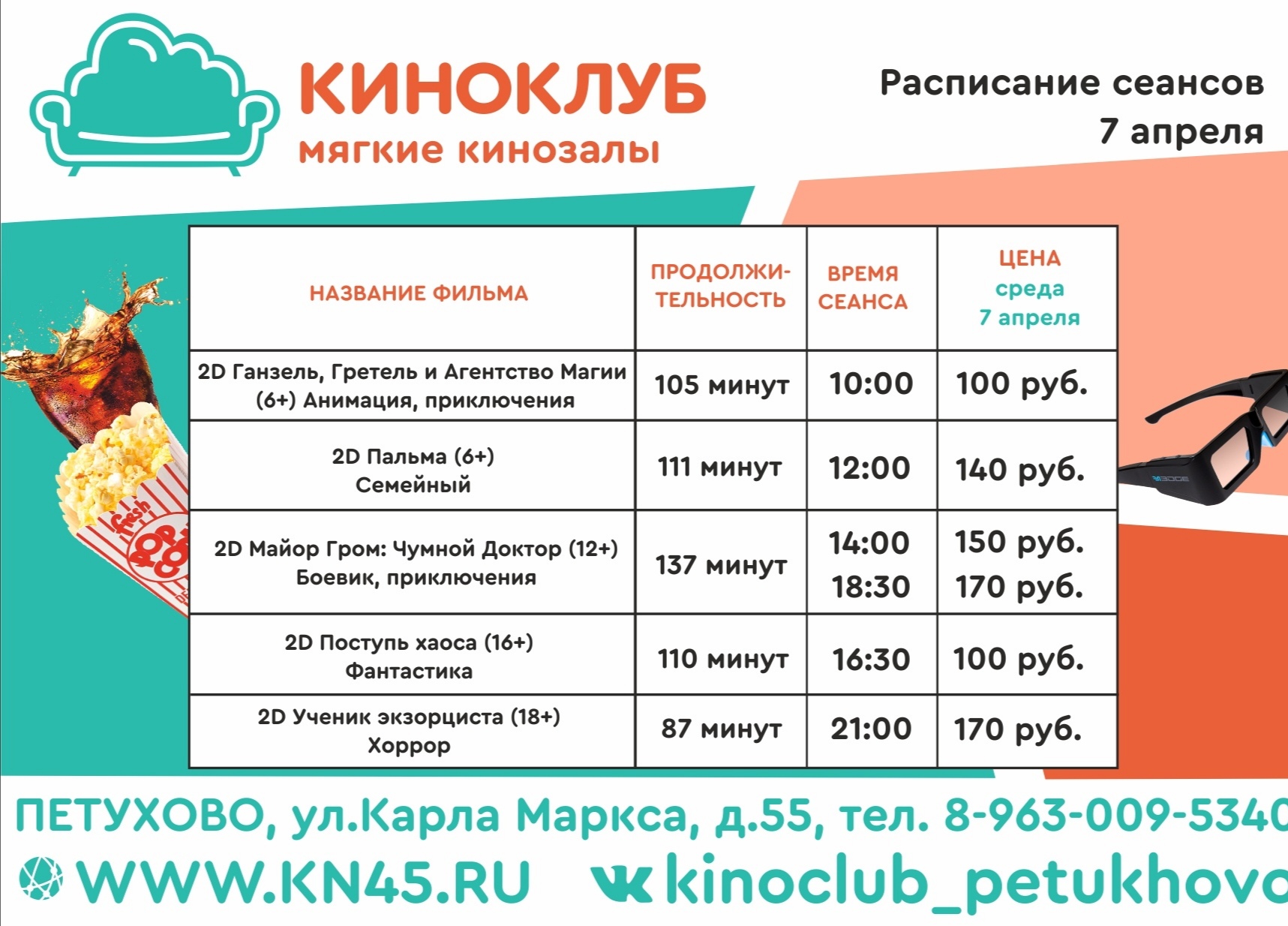 КИНОКЛУБ
мягкие кинозалы

Расписание сеансов
7 апреля

| НАЗВАНИЕ ФИЛЬМА | ПРОДОЛЖИТЕЛЬНОСТЬ | ВРЕМЯ СЕАНСА | ЦЕНА среда 7 апреля |
|---|---|---|---|
| 2D Ганзель, Гретель и Агентство Магии (6+) Анимация, приключения | 105 минут | 10:00 | 100 руб. |
| 2D Пальма (6+) Семейный | 111 минут | 12:00 | 140 руб. |
| 2D Майор Гром: Чумной Доктор (12+) Боевик, приключения | 137 минут | 14:00 18:30 | 150 руб. 170 руб. |
| 2D Поступь хаоса (16+) Фантастика | 110 минут | 16:30 | 100 руб. |
| 2D Ученик экзорциста (18+) Хоррор | 87 минут | 21:00 | 170 руб. |

fresh POP CO

ПЕТУХОВО, ул.Карла Маркса, д.55, тел. 8-963-009-5340
WWW.KN45.RU kinoclub_petukhovo